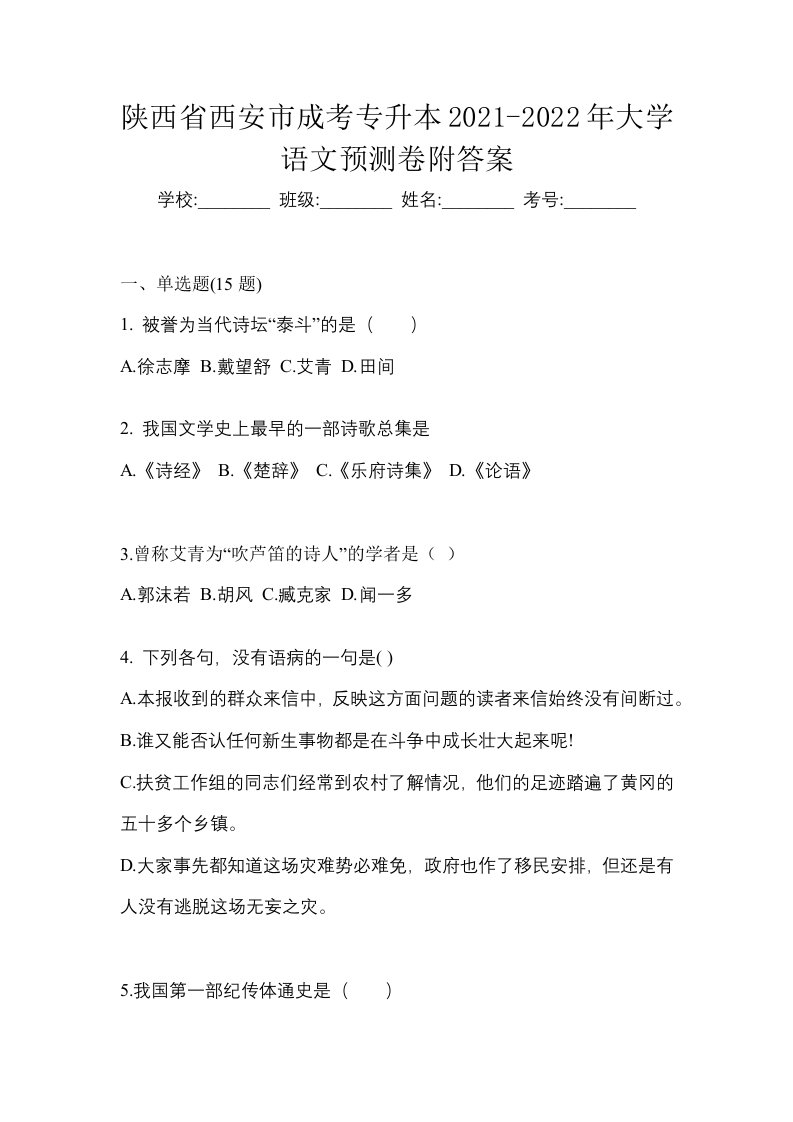 陕西省西安市成考专升本2021-2022年大学语文预测卷附答案

学校:________ 班级:________ 姓名:________ 考号:________

一、单选题(15 题)

1. 被誉为当代诗坛“泰斗”的是（　　）

A.徐志摩 B.戴望舒 C.艾青 D.田间

2. 我国文学史上最早的一部诗歌总集是

A.《诗经》 B.《楚辞》 C.《乐府诗集》 D.《论语》

3.曾称艾青为“吹芦笛的诗人”的学者是（ ）

A.郭沫若 B.胡风 C.臧克家 D.闻一多

4. 下列各句，没有语病的一句是( )

A.本报收到的群众来信中，反映这方面问题的读者来信始终没有间断过。

B.谁又能否认任何新生事物都是在斗争中成长壮大起来呢!

C.扶贫工作组的同志们经常到农村了解情况，他们的足迹踏遍了黄冈的五十多个乡镇。

D.大家事先都知道这场灾难势必难免，政府也作了移民安排，但还是有人没有逃脱这场无妄之灾。

5.我国第一部纪传体通史是（　　）